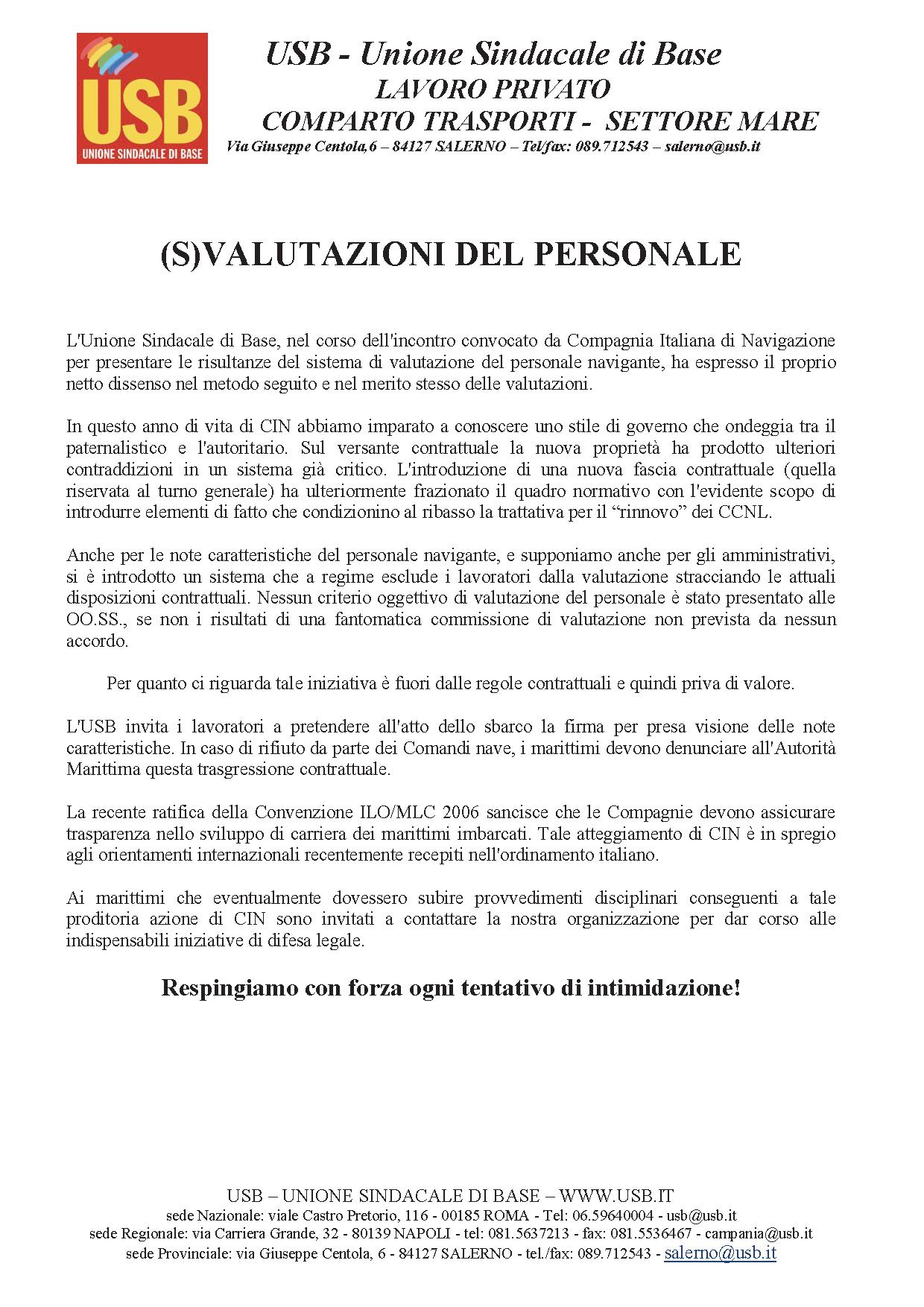 USB
UNIONE SINDACALE DI BASE

USB - Unione Sindacale di Base
LAVORO PRIVATO
COMPARTO TRASPORTI - SETTORE MARE
Via Giuseppe Centola,6 – 84127 SALERNO – Tel/fax: 089.712543 – salerno@usb.it

(S)VALUTAZIONI DEL PERSONALE

L'Unione Sindacale di Base, nel corso dell'incontro convocato da Compagnia Italiana di Navigazione per presentare le risultanze del sistema di valutazione del personale navigante, ha espresso il proprio netto dissenso nel metodo seguito e nel merito stesso delle valutazioni.

In questo anno di vita di CIN abbiamo imparato a conoscere uno stile di governo che ondeggia tra il paternalistico e l'autoritario. Sul versante contrattuale la nuova proprietà ha prodotto ulteriori contraddizioni in un sistema già critico. L'introduzione di una nuova fascia contrattuale (quella riservata al turno generale) ha ulteriormente frazionato il quadro normativo con l'evidente scopo di introdurre elementi di fatto che condizionino al ribasso la trattativa per il “rinnovo” dei CCNL.

Anche per le note caratteristiche del personale navigante, e supponiamo anche per gli amministrativi, si è introdotto un sistema che a regime esclude i lavoratori dalla valutazione stracciando le attuali disposizioni contrattuali. Nessun criterio oggettivo di valutazione del personale è stato presentato alle OO.SS., se non i risultati di una fantomatica commissione di valutazione non prevista da nessun accordo.

Per quanto ci riguarda tale iniziativa è fuori dalle regole contrattuali e quindi priva di valore.

L'USB invita i lavoratori a pretendere all'atto dello sbarco la firma per presa visione delle note caratteristiche. In caso di rifiuto da parte dei Comandi nave, i marittimi devono denunciare all'Autorità Marittima questa trasgressione contrattuale.

La recente ratifica della Convenzione ILO/MLC 2006 sancisce che le Compagnie devono assicurare trasparenza nello sviluppo di carriera dei marittimi imbarcati. Tale atteggiamento di CIN è in spregio agli orientamenti internazionali recentemente recepiti nell'ordinamento italiano.

Ai marittimi che eventualmente dovessero subire provvedimenti disciplinari conseguenti a tale proditoria azione di CIN sono invitati a contattare la nostra organizzazione per dar corso alle indispensabili iniziative di difesa legale.

Respingiamo con forza ogni tentativo di intimidazione!

USB – UNIONE SINDACALE DI BASE – WWW.USB.IT
sede Nazionale: viale Castro Pretorio, 116 - 00185 ROMA - Tel: 06.59640004 - usb@usb.it
sede Regionale: via Carriera Grande, 32 - 80139 NAPOLI - tel: 081.5637213 - fax: 081.5536467 - campania@usb.it
sede Provinciale: via Giuseppe Centola, 6 - 84127 SALERNO - tel./fax: 089.712543 - salerno@usb.it